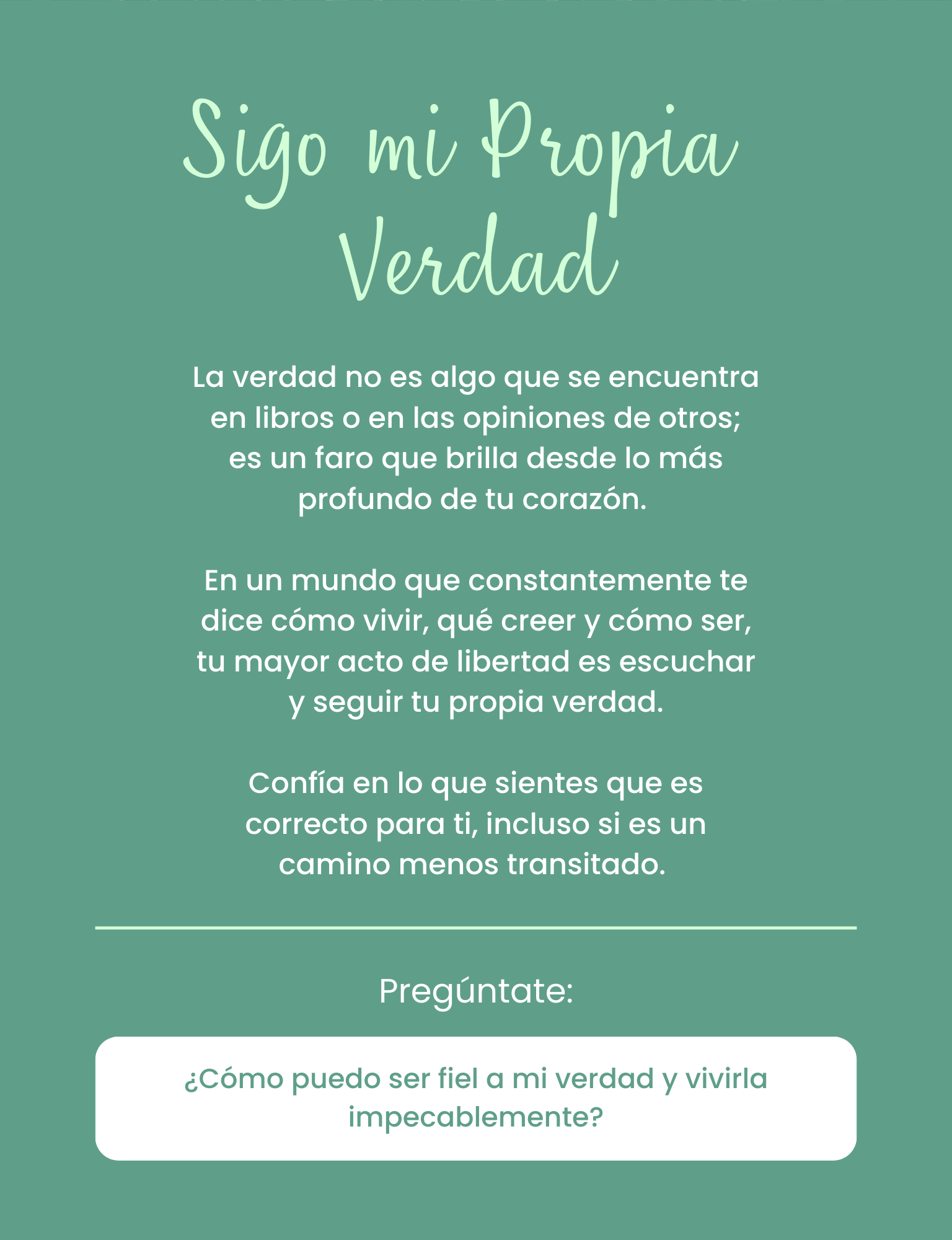 Sigo mi Propia Verdad

La verdad no es algo que se encuentra en libros o en las opiniones de otros; es un faro que brilla desde lo más profundo de tu corazón.

En un mundo que constantemente te dice cómo vivir, qué creer y cómo ser, tu mayor acto de libertad es escuchar y seguir tu propia verdad.

Confía en lo que sientes que es correcto para ti, incluso si es un camino menos transitado.

Pregúntate:

¿Cómo puedo ser fiel a mi verdad y vivirla impecablemente?